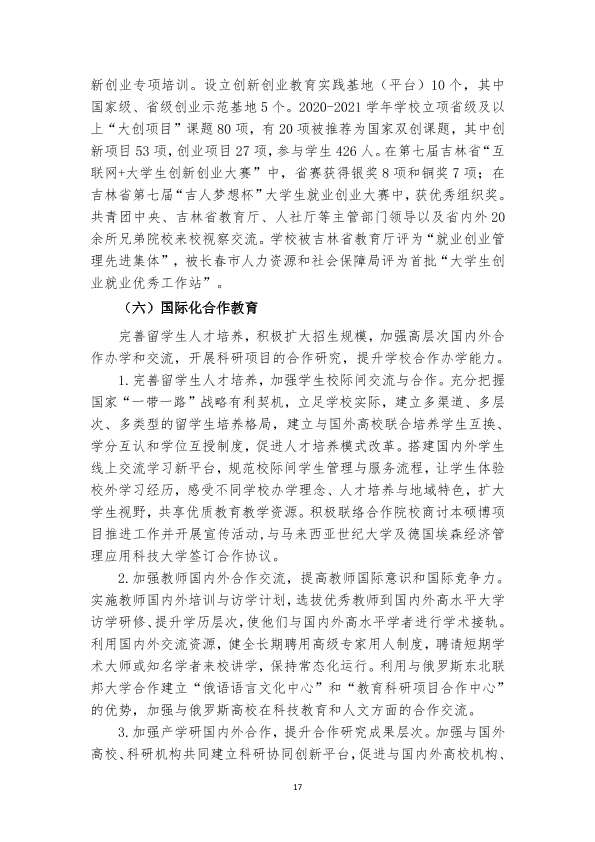 新创业专项培训。设立创新创业教育实践基地（平台）10个，其中国家级、省级创业示范基地5个。2020-2021学年学校立项省级及以上“大创项目”课题80项，有20项被推荐为国家双创课题，其中创新项目53项，创业项目27项，参与学生426人。在第七届吉林省“互联网+大学生创新创业大赛”中，省赛获得银奖8项和铜奖7项；在吉林省第七届“吉人梦想杯”大学生就业创业大赛中，获优秀组织奖。共青团中央、吉林省教育厅、人社厅等主管部门领导以及省内外20余所兄弟院校来校视察交流。学校被吉林省教育厅评为“就业创业管理先进集体”，被长春市人力资源和社会保障局评为首批“大学生创业就业优秀工作站”。

（六）国际化合作教育

完善留学生人才培养，积极扩大招生规模，加强高层次国内外合作办学和交流，开展科研项目的合作研究，提升学校合作办学能力。

1.完善留学生人才培养，加强学生校际间交流与合作。充分把握国家“一带一路”战略有利契机，立足学校实际，建立多渠道、多层次、多类型的留学生培养格局，建立与国外高校联合培养学生互换、学分互认和学位互授制度，促进人才培养模式改革。搭建国内外学生线上交流学习新平台，规范校际间学生管理与服务流程，让学生体验校外学习经历，感受不同学校办学理念、人才培养与地域特色，扩大学生视野，共享优质教育教学资源。积极联络合作院校商讨本硕博项目推进工作并开展宣传活动，与马来西亚世纪大学及德国埃森经济管理应用科技大学签订合作协议。

2.加强教师国内外合作交流，提高教师国际意识和国际竞争力。实施教师国内外培训与访学计划，选拔优秀教师到国内外高水平大学访学研修、提升学历层次，使他们与国内外高水平学者进行学术接轨。利用国内外交流资源，健全长期聘用高级专家用人制度，聘请短期学术大师或知名学者来校讲学，保持常态化运行。利用与俄罗斯东北联邦大学合作建立“俄语语言文化中心”和“教育科研项目合作中心”的优势，加强与俄罗斯高校在科技教育和人文方面的合作交流。

3.加强产学研国内外合作，提升合作研究成果层次。加强与国外高校、科研机构共同建立科研协同创新平台，促进与国内外高校机构、

17